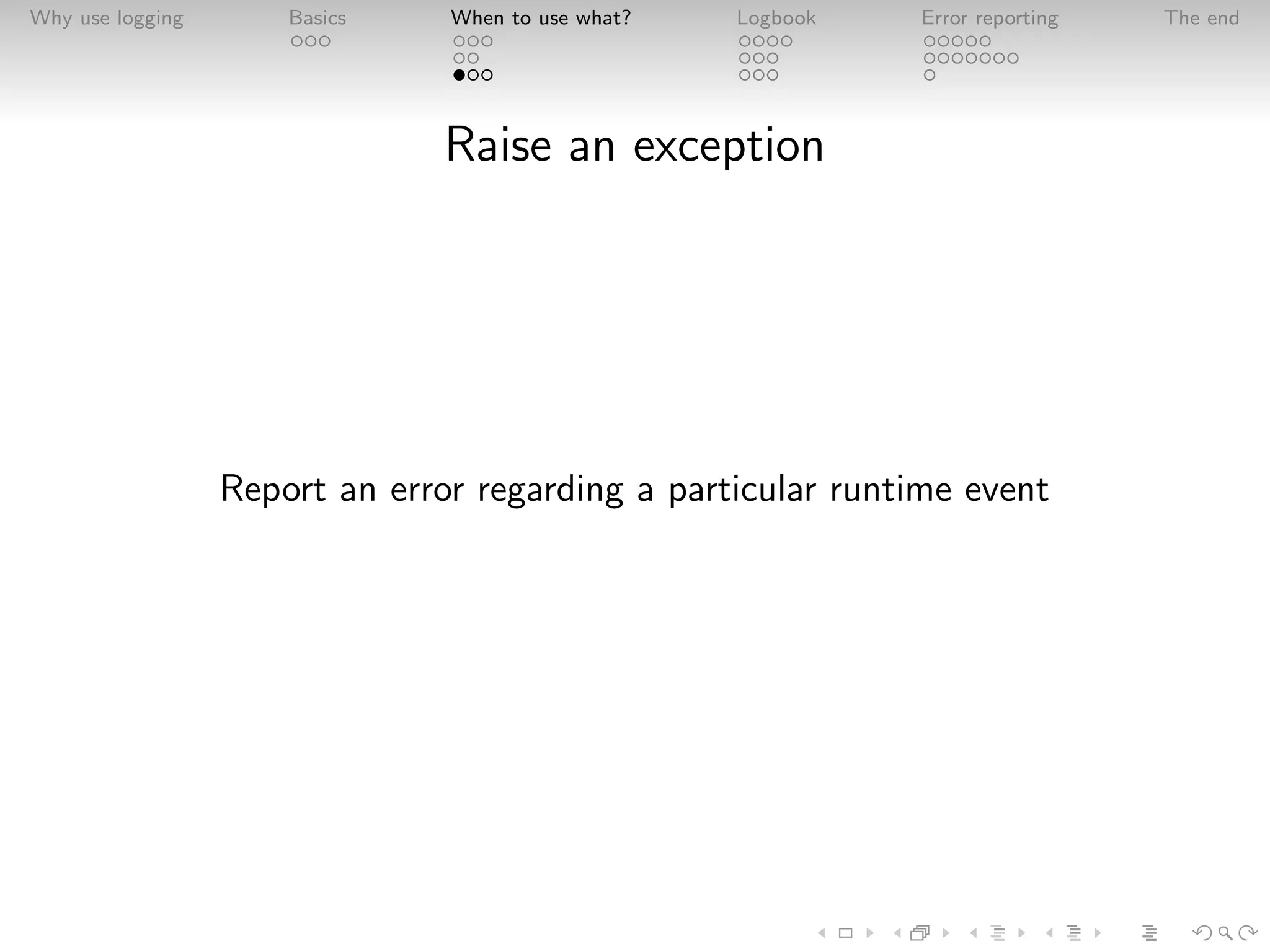 Why use logging Basics When to use what? Logbook Error reporting The end

Raise an exception

Report an error regarding a particular runtime event